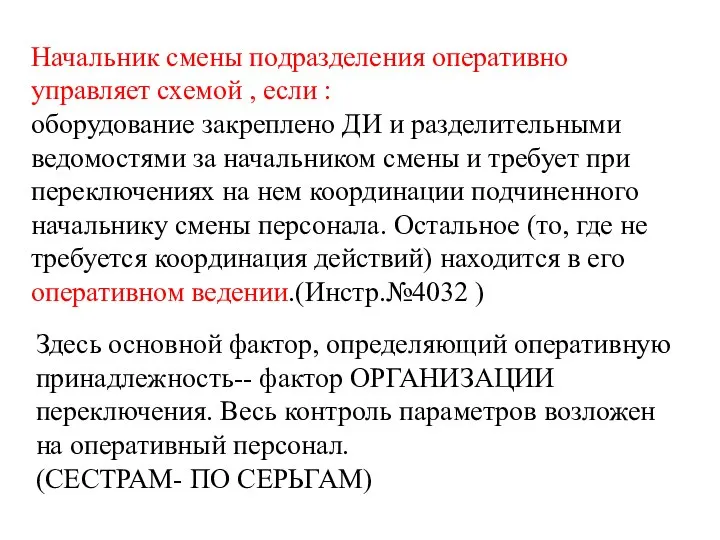 Начальник смены подразделения оперативно управляет схемой , если :
оборудование закреплено ДИ и разделительными ведомостями за начальником смены и требует при переключениях на нем координации подчиненного начальнику смены персонала. Остальное (то, где не требуется координация действий) находится в его оперативном ведении.(Инстр.№4032 )

Здесь основной фактор, определяющий оперативную принадлежность-- фактор ОРГАНИЗАЦИИ переключения. Весь контроль параметров возложен на оперативный персонал.
(СЕСТРАМ- ПО СЕРЬГАМ)